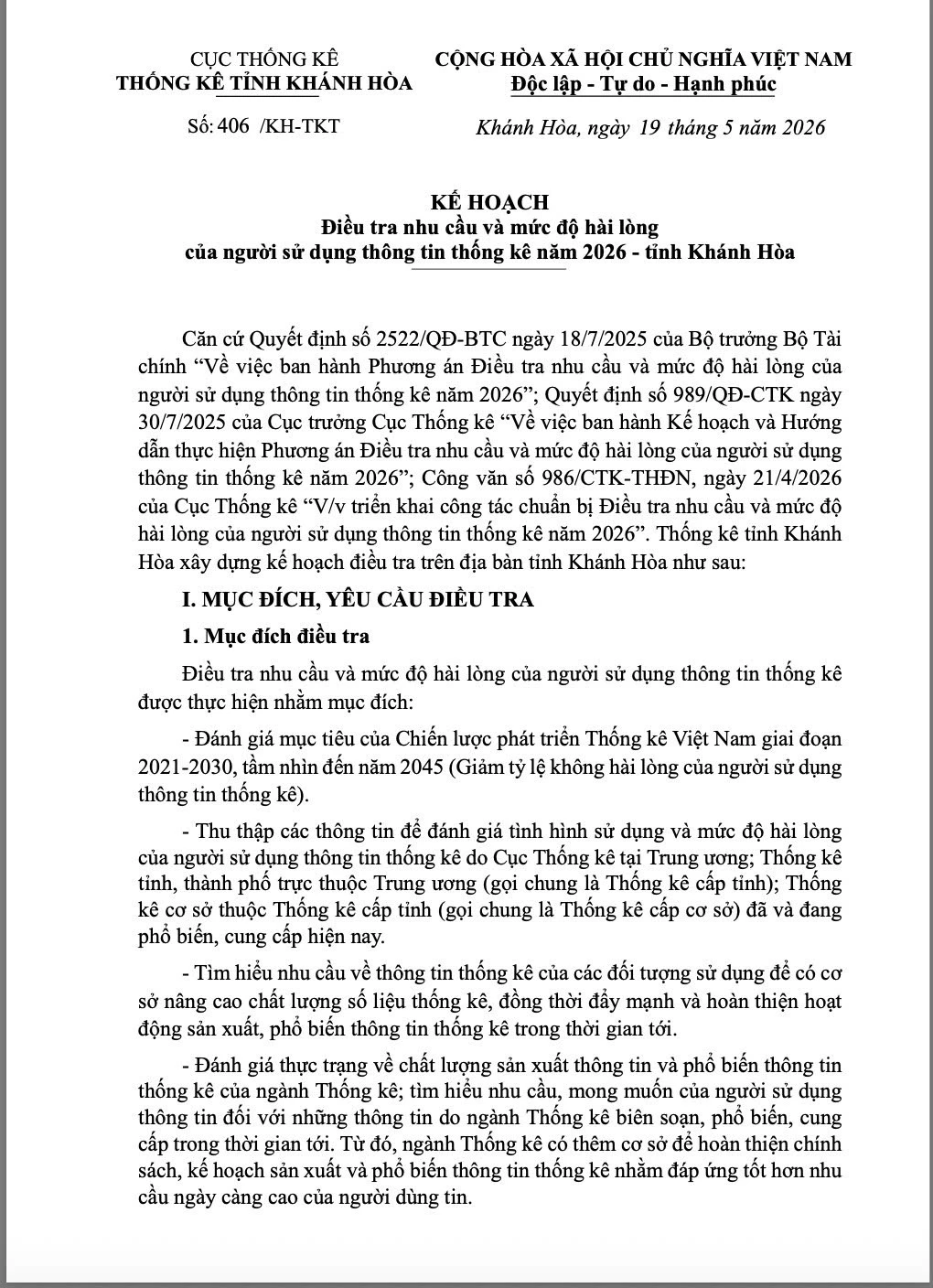 CỤC THỐNG KÊ
THỐNG KÊ TỈNH KHÁNH HÒA

Số: 406 /KH-TKT

CỘNG HÒA XÃ HỘI CHỦ NGHĨA VIỆT NAM
Độc lập - Tự do - Hạnh phúc

Khánh Hòa, ngày 19 tháng 5 năm 2026

KẾ HOẠCH
Điều tra nhu cầu và mức độ hài lòng
của người sử dụng thông tin thống kê năm 2026 - tỉnh Khánh Hòa

Căn cứ Quyết định số 2522/QĐ-BTC ngày 18/7/2025 của Bộ trưởng Bộ Tài chính "Về việc ban hành Phương án Điều tra nhu cầu và mức độ hài lòng của người sử dụng thông tin thống kê năm 2026"; Quyết định số 989/QĐ-CTK ngày 30/7/2025 của Cục trưởng Cục Thống kê "Về việc ban hành Kế hoạch và Hướng dẫn thực hiện Phương án Điều tra nhu cầu và mức độ hài lòng của người sử dụng thông tin thống kê năm 2026"; Công văn số 986/CTK-THĐN, ngày 21/4/2026 của Cục Thống kê "V/v triển khai công tác chuẩn bị Điều tra nhu cầu và mức độ hài lòng của người sử dụng thông tin thống kê năm 2026". Thống kê tỉnh Khánh Hòa xây dựng kế hoạch điều tra trên địa bàn tỉnh Khánh Hòa như sau:

I. MỤC ĐÍCH, YÊU CẦU ĐIỀU TRA

1. Mục đích điều tra

Điều tra nhu cầu và mức độ hài lòng của người sử dụng thông tin thống kê được thực hiện nhằm mục đích:

- Đánh giá mục tiêu của Chiến lược phát triển Thống kê Việt Nam giai đoạn 2021-2030, tầm nhìn đến năm 2045 (Giảm tỷ lệ không hài lòng của người sử dụng thông tin thống kê).

- Thu thập các thông tin để đánh giá tình hình sử dụng và mức độ hài lòng của người sử dụng thông tin thống kê do Cục Thống kê tại Trung ương; Thống kê tỉnh, thành phố trực thuộc Trung ương (gọi chung là Thống kê cấp tỉnh); Thống kê cơ sở thuộc Thống kê cấp tỉnh (gọi chung là Thống kê cấp cơ sở) đã và đang phổ biến, cung cấp hiện nay.

- Tìm hiểu nhu cầu về thông tin thống kê của các đối tượng sử dụng để có cơ sở nâng cao chất lượng số liệu thống kê, đồng thời đẩy mạnh và hoàn thiện hoạt động sản xuất, phổ biến thông tin thống kê trong thời gian tới.

- Đánh giá thực trạng về chất lượng sản xuất thông tin và phổ biến thông tin thống kê của ngành Thống kê; tìm hiểu nhu cầu, mong muốn của người sử dụng thông tin đối với những thông tin do ngành Thống kê biên soạn, phổ biến, cung cấp trong thời gian tới. Từ đó, ngành Thống kê có thêm cơ sở để hoàn thiện chính sách, kế hoạch sản xuất và phổ biến thông tin thống kê nhằm đáp ứng tốt hơn nhu cầu ngày càng cao của người dùng tin.